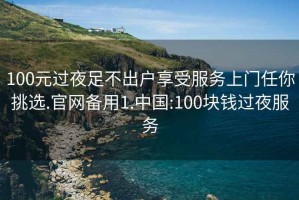 100元过夜足不出户享受服务上门任你挑选.官网备用1.中国:100块钱过夜服务